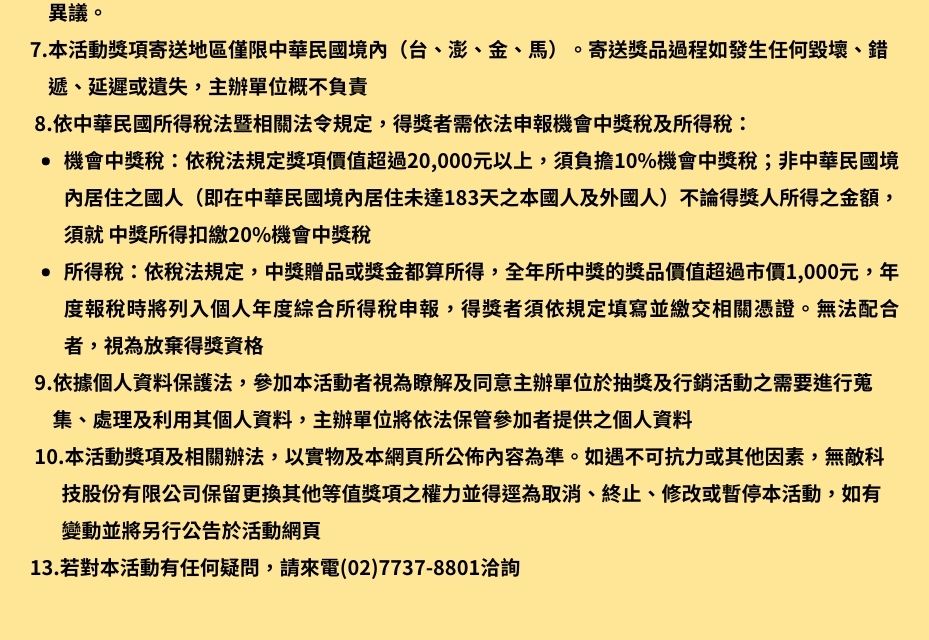 異議。

7.本活動獎項寄送地區僅限中華民國境內（台、澎、金、馬）。寄送獎品過程如發生任何毀壞、錯遞、延遲或遺失，主辦單位概不負責

8.依中華民國所得稅法暨相關法令規定，得獎者需依法申報機會中獎稅及所得稅：

• 機會中獎稅：依稅法規定獎項價值超過20,000元以上，須負擔10%機會中獎稅；非中華民國境內居住之國人（即在中華民國境內居住未達183天之本國人及外國人）不論得獎人所得之金額，須就 中獎所得扣繳20%機會中獎稅

• 所得稅：依稅法規定，中獎贈品或獎金都算所得，全年所中獎的獎品價值超過市價1,000元，年度報稅時將列入個人年度綜合所得稅申報，得獎者須依規定填寫並繳交相關憑證。無法配合者，視為放棄得獎資格

9.依據個人資料保護法，參加本活動者視為瞭解及同意主辦單位於抽獎及行銷活動之需要進行蒐集、處理及利用其個人資料，主辦單位將依法保管參加者提供之個人資料

10.本活動獎項及相關辦法，以實物及本網頁所公佈內容為準。如遇不可抗力或其他因素，無敵科技股份有限公司保留更換其他等值獎項之權力並得逕為取消、終止、修改或暫停本活動，如有變動並將另行公告於活動網頁

13.若對本活動有任何疑問，請來電(02)7737-8801洽詢